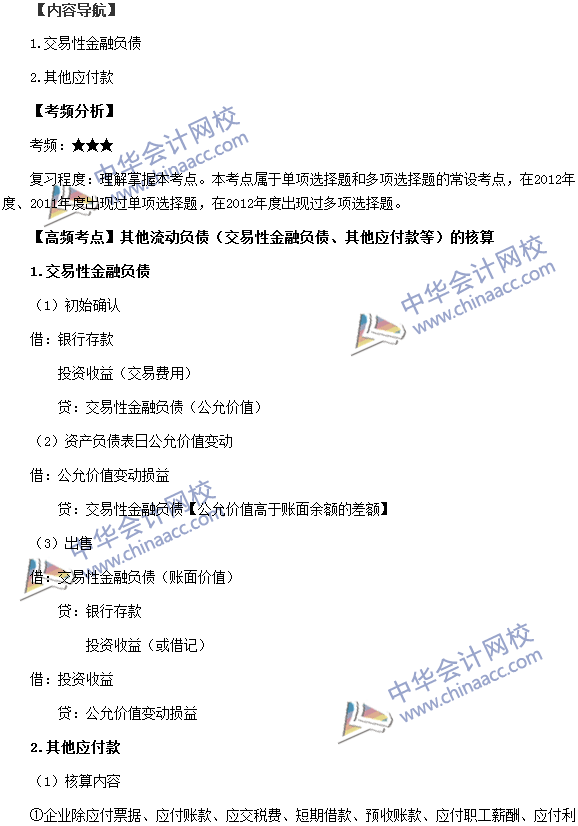 【内容导航】

1.交易性金融负债

2.其他应付款

【考频分析】

考频：★★★

复习程度：理解掌握本考点。本考点属于单项选择题和多项选择题的常设考点，在2012年度、2011年度出现过单项选择题，在2012年度出现过多项选择题。

【高频考点】其他流动负债（交易性金融负债、其他应付款等）的核算

1.交易性金融负债

（1）初始确认

借：银行存款

投资收益（交易费用）

贷：交易性金融负债（公允价值）

（2）资产负债表日公允价值变动

借：公允价值变动损益

贷：交易性金融负债【公允价值高于账面余额的差额】

（3）出售

借：交易性金融负债（账面价值）

贷：银行存款

投资收益（或借记）

借：投资收益

贷：公允价值变动损益

2.其他应付款

（1）核算内容

①企业除应付票据、应付账款、应交税费、短期借款、预收账款、应付职工薪酬、应付利

中华会计网校 www.chinaacc.com

中华会计网校 www.chinaacc.com

中华会计网校 www.chinaacc.com

中华会计网校 www.chinaacc.com